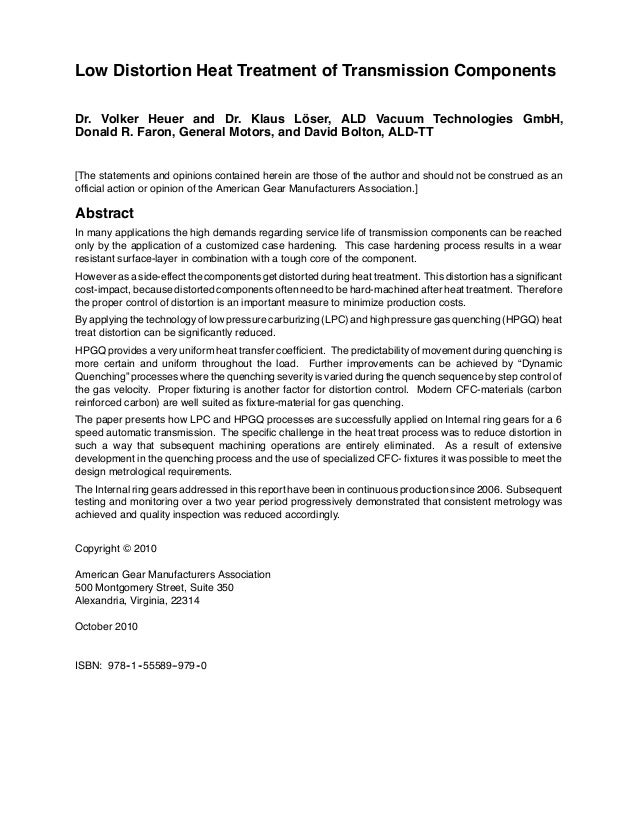 Low Distortion Heat Treatment of Transmission Components

Dr. Volker Heuer and Dr. Klaus Löser, ALD Vacuum Technologies GmbH, Donald R. Faron, General Motors, and David Bolton, ALD-TT

[The statements and opinions contained herein are those of the author and should not be construed as an official action or opinion of the American Gear Manufacturers Association.]

Abstract

In many applications the high demands regarding service life of transmission components can be reached only by the application of a customized case hardening. This case hardening process results in a wear resistant surface-layer in combination with a tough core of the component.

However as a side-effect the components get distorted during heat treatment. This distortion has a significant cost-impact, because distorted components often need to be hard-machined after heat treatment. Therefore the proper control of distortion is an important measure to minimize production costs.

By applying the technology of low pressure carburizing (LPC) and high pressure gas quenching (HPGQ) heat treat distortion can be significantly reduced.

HPGQ provides a very uniform heat transfer coefficient. The predictability of movement during quenching is more certain and uniform throughout the load. Further improvements can be achieved by "Dynamic Quenching" processes where the quenching severity is varied during the quench sequence by step control of the gas velocity. Proper fixturing is another factor for distortion control. Modern CFC-materials (carbon reinforced carbon) are well suited as fixture-material for gas quenching.

The paper presents how LPC and HPGQ processes are successfully applied on Internal ring gears for a 6 speed automatic transmission. The specific challenge in the heat treat process was to reduce distortion in such a way that subsequent machining operations are entirely eliminated. As a result of extensive development in the quenching process and the use of specialized CFC- fixtures it was possible to meet the design metrological requirements.

The Internal ring gears addressed in this report have been in continuous production since 2006. Subsequent testing and monitoring over a two year period progressively demonstrated that consistent metrology was achieved and quality inspection was reduced accordingly.

Copyright © 2010

American Gear Manufacturers Association
500 Montgomery Street, Suite 350
Alexandria, Virginia, 22314

October 2010

ISBN: 978-1-55589-979-0